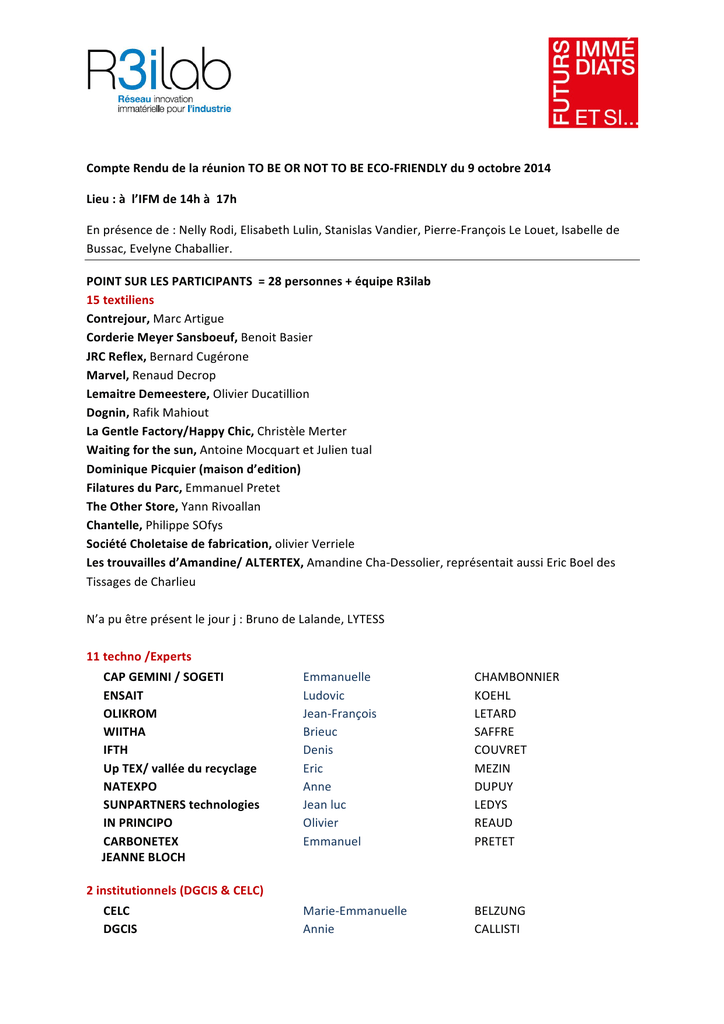 R3ilab
Réseau innovation immatérielle pour l'industrie

FUTURS IMMÉ DIATS ET SI...

Compte Rendu de la réunion TO BE OR NOT TO BE ECO-FRIENDLY du 9 octobre 2014

Lieu : à l'IFM de 14h à 17h

En présence de : Nelly Rodi, Elisabeth Lulin, Stanislas Vandier, Pierre-François Le Louet, Isabelle de Bussac, Evelyne Chaballier.

POINT SUR LES PARTICIPANTS = 28 personnes + équipe R3ilab
15 textiliens
Contrejour, Marc Artigue
Corderie Meyer Sansboeuf, Benoit Basier
JRC Reflex, Bernard Cugérone
Marvel, Renaud Decrop
Lemaitre Demeestere, Olivier Ducatillion
Dognin, Rafik Mahiout
La Gentle Factory/Happy Chic, Christèle Merter
Waiting for the sun, Antoine Mocquart et Julien tual
Dominique Picquier (maison d'edition)
Filatures du Parc, Emmanuel Pretet
The Other Store, Yann Rivoallan
Chantelle, Philippe SOfys
Société Choletaise de fabrication, olivier Verriele
Les trouvailles d'Amandine/ ALTERTEX, Amandine Cha-Dessolier, représentait aussi Eric Boel des Tissages de Charlieu

N'a pu être présent le jour j : Bruno de Lalande, LYTESS

11 techno /Experts

| | | |
|---|---|---|
| CAP GEMINI / SOGETI | Emmanuelle | CHAMBONNIER |
| ENSAIT | Ludovic | KOEHL |
| OLIKROM | Jean-François | LETARD |
| WIITHA | Brieuc | SAFFRE |
| IFTH | Denis | COUVRET |
| Up TEX/ vallée du recyclage | Eric | MEZIN |
| NATEXPO | Anne | DUPUY |
| SUNPARTNERS technologies | Jean luc | LEDYS |
| IN PRINCIPO | Olivier | REAUD |
| CARBONETEX | Emmanuel | PRETET |
| JEANNE BLOCH | | |

2 institutionnels (DGCIS & CELC)

| | | |
|---|---|---|
| CELC | Marie-Emmanuelle | BELZUNG |
| DGCIS | Annie | CALLISTI |